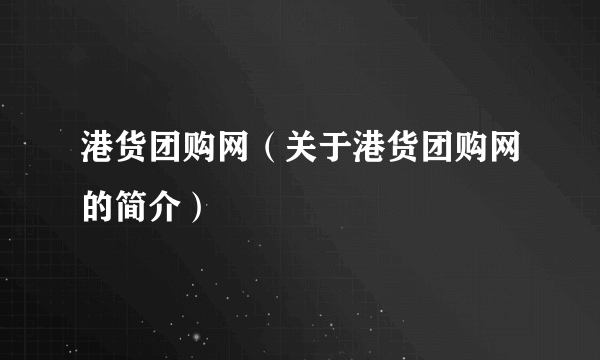 港货团购网（关于港货团购网的简介）